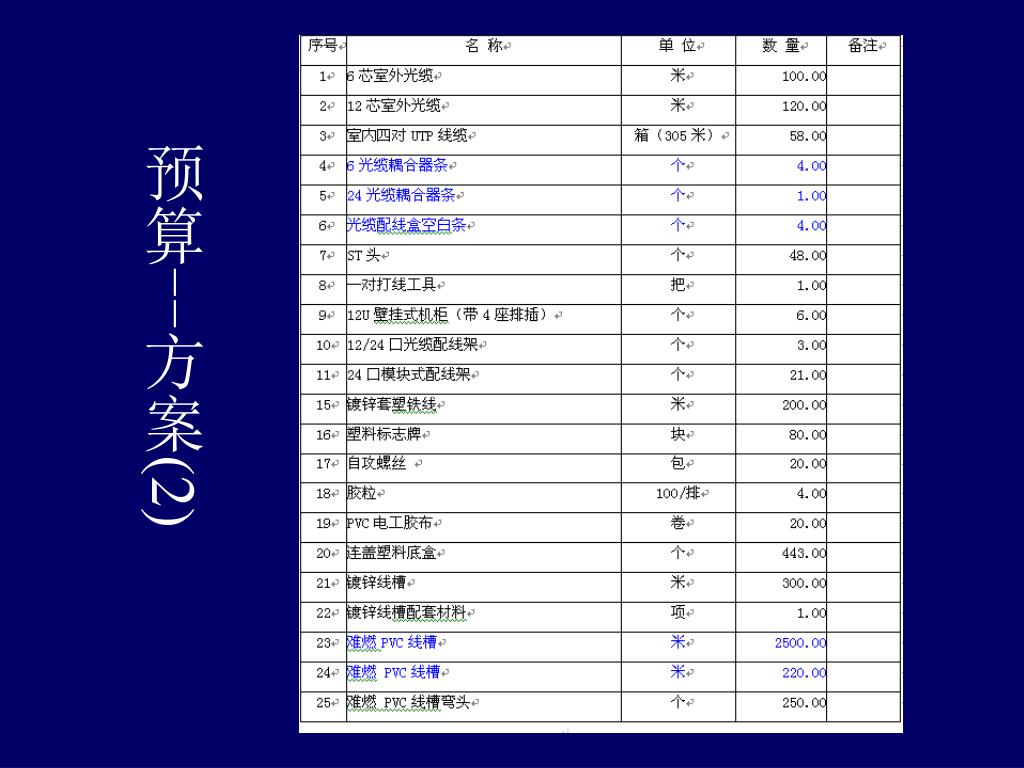 预算--方案(2)

| 序号 | 名 称 | 单 位 | 数 量 | 备注 |
|---|---|---|---|---|
| 1 | 6 芯室外光缆 | 米 | 100.00 | |
| 2 | 12 芯室外光缆 | 米 | 120.00 | |
| 3 | 室内四对 UTP 线缆 | 箱（305 米） | 58.00 | |
| 4 | 6 光缆耦合器条 | 个 | 4.00 | |
| 5 | 24 光缆耦合器条 | 个 | 1.00 | |
| 6 | 光缆配线盒空白条 | 个 | 4.00 | |
| 7 | ST 头 | 个 | 48.00 | |
| 8 | 一对打线工具 | 把 | 1.00 | |
| 9 | 12U 壁挂式机柜（带 4 座排插） | 个 | 6.00 | |
| 10 | 12/24 口光缆配线架 | 个 | 3.00 | |
| 11 | 24 口模块式配线架 | 个 | 21.00 | |
| 15 | 镀锌套塑铁线 | 米 | 200.00 | |
| 16 | 塑料标志牌 | 块 | 80.00 | |
| 17 | 自攻螺丝 | 包 | 20.00 | |
| 18 | 胶粒 | 100/排 | 4.00 | |
| 19 | PVC 电工胶布 | 卷 | 20.00 | |
| 20 | 连盖塑料底盒 | 个 | 443.00 | |
| 21 | 镀锌线槽 | 米 | 300.00 | |
| 22 | 镀锌线槽配套材料 | 项 | 1.00 | |
| 23 | 难燃 PVC 线槽 | 米 | 2500.00 | |
| 24 | 难燃 PVC 线槽 | 米 | 220.00 | |
| 25 | 难燃 PVC 线槽弯头 | 个 | 250.00 | |